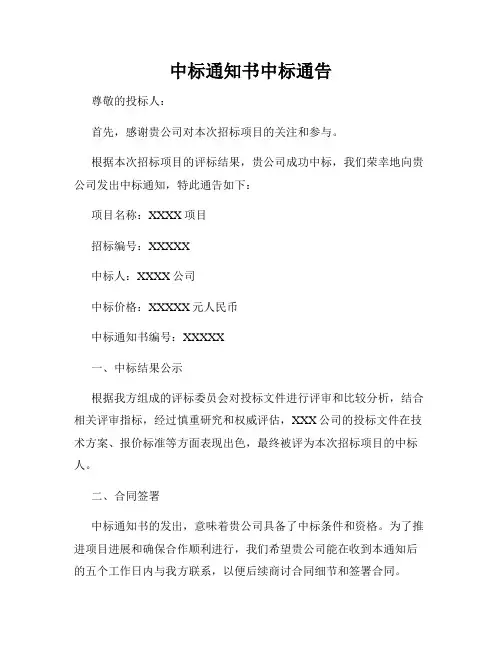 中标通知书中标通告

尊敬的投标人：

首先，感谢贵公司对本次招标项目的关注和参与。

根据本次招标项目的评标结果，贵公司成功中标，我们荣幸地向贵公司发出中标通知，特此通告如下：

项目名称：XXXX 项目

招标编号：XXXXX

中标人：XXXX 公司

中标价格：XXXXX 元人民币

中标通知书编号：XXXXX

一、中标结果公示

根据我方组成的评标委员会对投标文件进行评审和比较分析，结合相关评审指标，经过慎重研究和权威评估，XXX 公司的投标文件在技术方案、报价标准等方面表现出色，最终被评为本次招标项目的中标人。

二、合同签署

中标通知书的发出，意味着贵公司具备了中标条件和资格。为了推进项目进展和确保合作顺利进行，我们希望贵公司能在收到本通知后的五个工作日内与我方联系，以便后续商讨合同细节和签署合同。